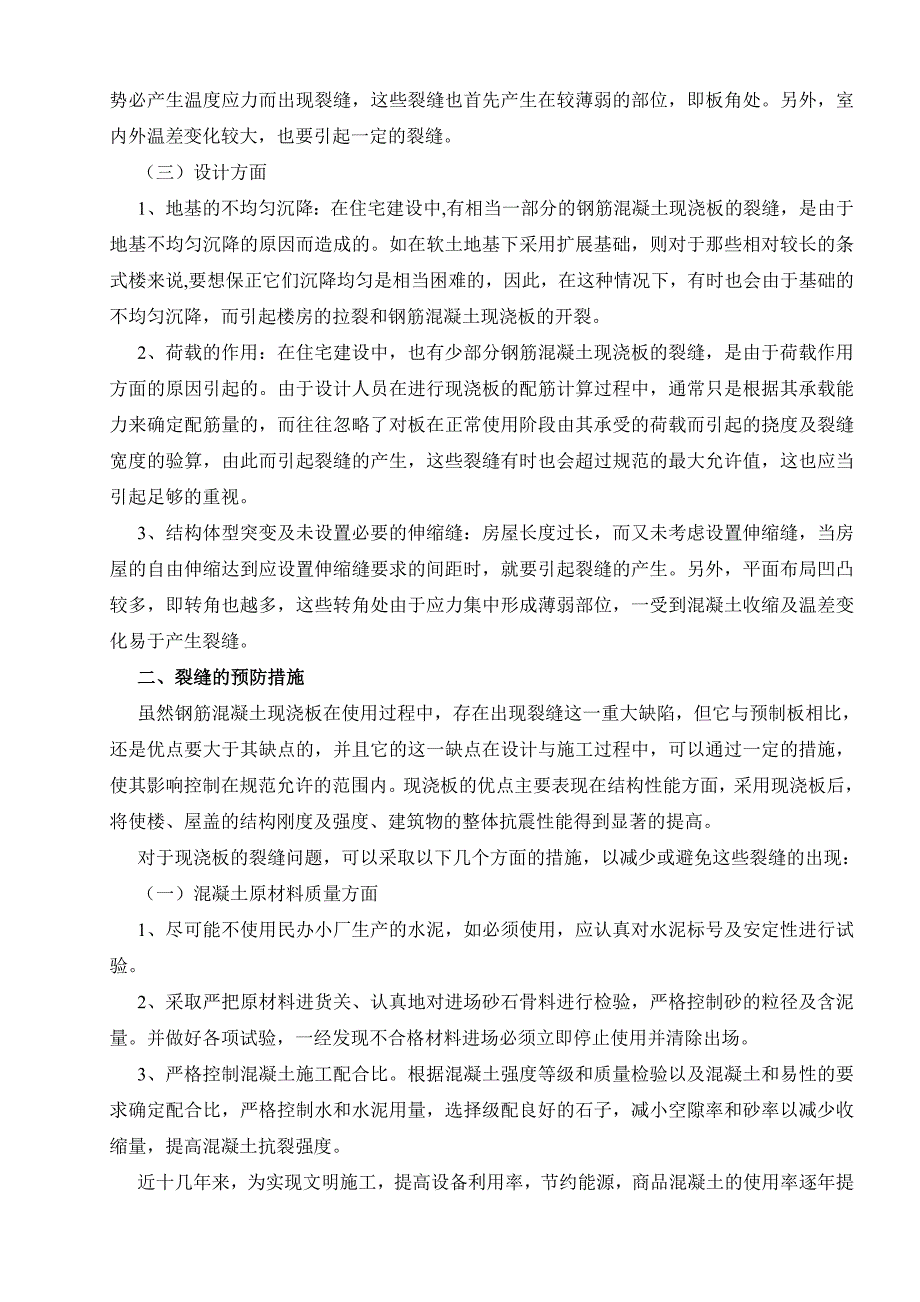 势必产生温度应力而出现裂缝，这些裂缝也首先产生在较薄弱的部位，即板角处。另外，室内外温差变化较大，也要引起一定的裂缝。

（三）设计方面

1、地基的不均匀沉降：在住宅建设中,有相当一部分的钢筋混凝土现浇板的裂缝，是由于地基不均匀沉降的原因而造成的。如在软土地基下采用扩展基础，则对于那些相对较长的条式楼来说,要想保正它们沉降均匀是相当困难的，因此，在这种情况下，有时也会由于基础的不均匀沉降，而引起楼房的拉裂和钢筋混凝土现浇板的开裂。

2、荷载的作用：在住宅建设中，也有少部分钢筋混凝土现浇板的裂缝，是由于荷载作用方面的原因引起的。由于设计人员在进行现浇板的配筋计算过程中，通常只是根据其承载能力来确定配筋量的，而往往忽略了对板在正常使用阶段由其承受的荷载而引起的挠度及裂缝宽度的验算，由此而引起裂缝的产生，这些裂缝有时也会超过规范的最大允许值，这也应当引起足够的重视。

3、结构体型突变及未设置必要的伸缩缝：房屋长度过长，而又未考虑设置伸缩缝，当房屋的自由伸缩达到应设置伸缩缝要求的间距时，就要引起裂缝的产生。另外，平面布局凹凸较多，即转角也越多，这些转角处由于应力集中形成薄弱部位，一受到混凝土收缩及温差变化易于产生裂缝。

二、裂缝的预防措施

虽然钢筋混凝土现浇板在使用过程中，存在出现裂缝这一重大缺陷，但它与预制板相比，还是优点要大于其缺点的，并且它的这一缺点在设计与施工过程中，可以通过一定的措施，使其影响控制在规范允许的范围内。现浇板的优点主要表现在结构性能方面，采用现浇板后，将使楼、屋盖的结构刚度及强度、建筑物的整体抗震性能得到显著的提高。

对于现浇板的裂缝问题，可以采取以下几个方面的措施，以减少或避免这些裂缝的出现：

（一）混凝土原材料质量方面

1、尽可能不使用民办小厂生产的水泥，如必须使用，应认真对水泥标号及安定性进行试验。

2、采取严把原材料进货关、认真地对进场砂石骨料进行检验，严格控制砂的粒径及含泥量。并做好各项试验，一经发现不合格材料进场必须立即停止使用并清除出场。

3、严格控制混凝土施工配合比。根据混凝土强度等级和质量检验以及混凝土和易性的要求确定配合比，严格控制水和水泥用量，选择级配良好的石子，减小空隙率和砂率以减少收缩量，提高混凝土抗裂强度。

近十几年来，为实现文明施工，提高设备利用率，节约能源，商品混凝土的使用率逐年提